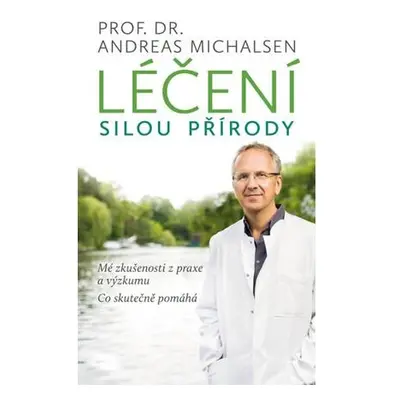 PROF. DR.
ANDREAS MICHALSEN

LÉČENÍ
SILOU PŘÍRODY

Mé zkušenosti z praxe a výzkumu

Co skutečně pomáhá